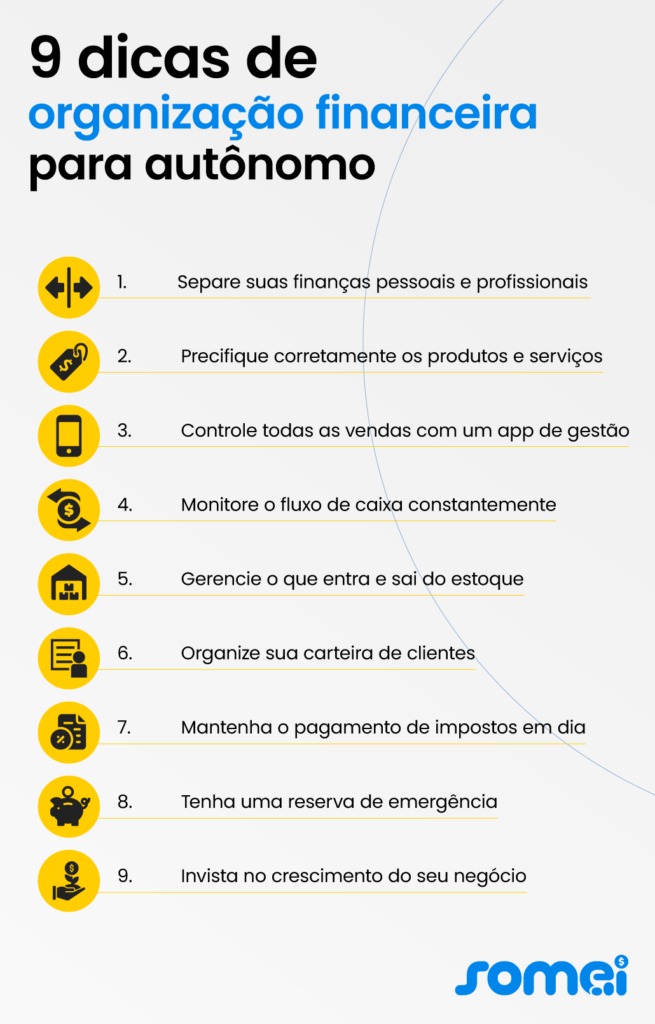 9 dicas de organização financeira para autônomo

1. Separe suas finanças pessoais e profissionais

2. Precifique corretamente os produtos e serviços

3. Controle todas as vendas com um app de gestão

4. Monitore o fluxo de caixa constantemente

5. Gerencie o que entra e sai do estoque

6. Organize sua carteira de clientes

7. Mantenha o pagamento de impostos em dia

8. Tenha uma reserva de emergência

9. Invista no crescimento do seu negócio

somei